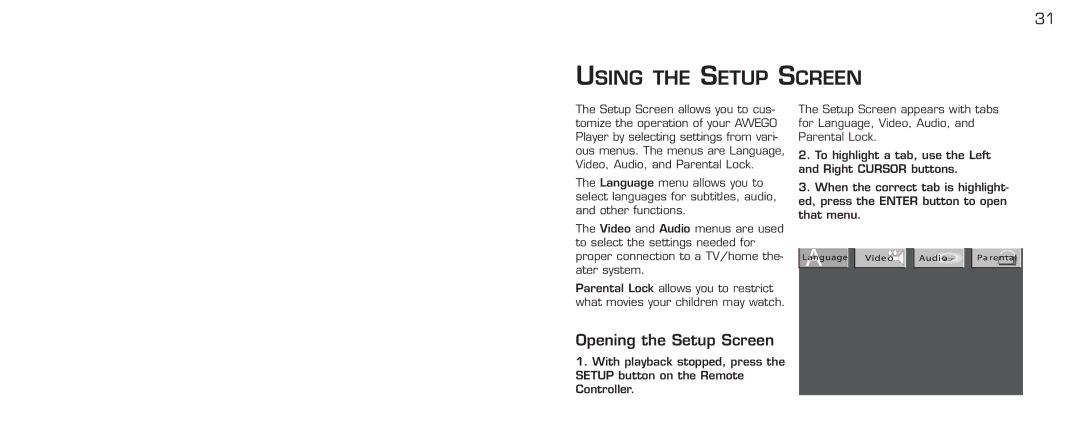 31

USING THE SETUP SCREEN

The Setup Screen allows you to customize the operation of your AWEGO Player by selecting settings from various menus. The menus are Language, Video, Audio, and Parental Lock.

The Language menu allows you to select languages for subtitles, audio, and other functions.

The Video and Audio menus are used to select the settings needed for proper connection to a TV/home theater system.

Parental Lock allows you to restrict what movies your children may watch.

Opening the Setup Screen

1. With playback stopped, press the SETUP button on the Remote Controller.

The Setup Screen appears with tabs for Language, Video, Audio, and Parental Lock.

2. To highlight a tab, use the Left and Right CURSOR buttons.

3. When the correct tab is highlighted, press the ENTER button to open that menu.

Language Video Audio Parental